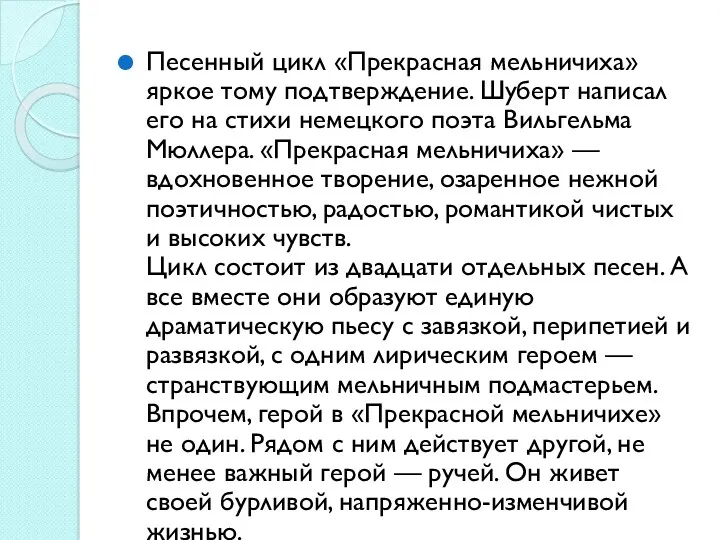 Песенный цикл «Прекрасная мельничиха» яркое тому подтверждение. Шуберт написал его на стихи немецкого поэта Вильгельма Мюллера. «Прекрасная мельничиха» — вдохновенное творение, озаренное нежной поэтичностью, радостью, романтикой чистых и высоких чувств.
Цикл состоит из двадцати отдельных песен. А все вместе они образуют единую драматическую пьесу с завязкой, перипетией и развязкой, с одним лирическим героем — странствующим мельничным подмастерьем. Впрочем, герой в «Прекрасной мельничихе» не один. Рядом с ним действует другой, не менее важный герой — ручей. Он живет своей бурливой, напряженно-изменчивой жизнью.